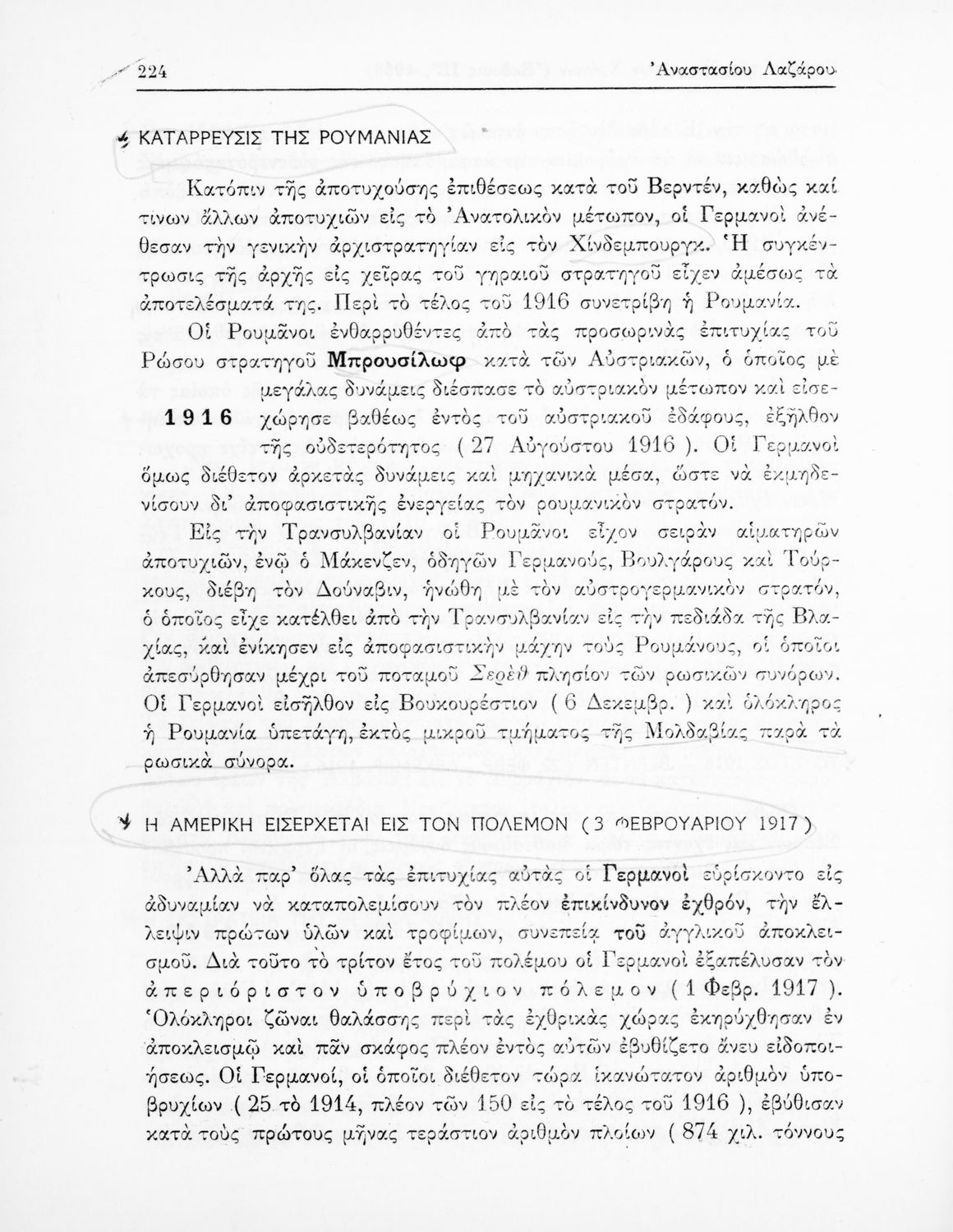 224 Ἀναστασίου Λαζάρου

ΚΑΤΑΡΡΕΥΣΙΣ ΤΗΣ ΡΟΥΜΑΝΙΑΣ

Κατόπιν τῆς ἀποτυχούσης ἐπιθέσεως κατὰ τοῦ Βερντέν, καθὼς καί τινων ἄλλων ἀποτυχιῶν εἰς τὸ Ἀνατολικὸν μέτωπον, οἱ Γερμανοὶ ἀνέθεσαν τὴν γενικὴν ἀρχιστρατηγίαν εἰς τὸν Χίνδεμπουργκ. Ἡ συγκέντρωσις τῆς ἀρχῆς εἰς χεῖρας τοῦ γηραιοῦ στρατηγοῦ εἶχεν ἀμέσως τὰ ἀποτελέσματά της. Περὶ τὸ τέλος τοῦ 1916 συνετρίβη ἡ Ρουμανία.

Οἱ Ρουμᾶνοι ἐνθαρρυθέντες ἀπὸ τὰς προσωρινὰς ἐπιτυχίας τοῦ Ρώσου στρατηγοῦ Μπρουσίλωφ κατὰ τῶν Αὐστριακῶν, ὁ ὁποῖος μὲ μεγάλας δυνάμεις διέσπασε τὸ αὐστριακὸν μέτωπον καὶ εἰσεχώρησε βαθέως ἐντὸς τοῦ αὐστριακοῦ ἐδάφους, ἐξῆλθον τῆς οὐδετερότητος ( 27 Αὐγούστου 1916 ). Οἱ Γερμανοὶ ὅμως διέθετον ἀρκετὰς δυνάμεις καὶ μηχανικὰ μέσα, ὥστε νὰ ἐκμηδενίσουν δι' ἀποφασιστικῆς ἐνεργείας τὸν ρουμανικὸν στρατόν.

1916

Εἰς τὴν Τρανσυλβανίαν οἱ Ρουμᾶνοι εἶχον σειρὰν αἱματηρῶν ἀποτυχιῶν, ἐνῷ ὁ Μάκενζεν, ὁδηγῶν Γερμανούς, Βουλγάρους καὶ Τούρκους, διέβη τὸν Δούναβιν, ἡνώθη μὲ τὸν αὐστρογερμανικὸν στρατόν, ὁ ὁποῖος εἶχε κατέλθει ἀπὸ τὴν Τρανσυλβανίαν εἰς τὴν πεδιάδα τῆς Βλαχίας, καὶ ἐνίκησεν εἰς ἀποφασιστικὴν μάχην τοὺς Ρουμάνους, οἱ ὁποῖοι ἀπεσύρθησαν μέχρι τοῦ ποταμοῦ Σερὲθ πλησίον τῶν ρωσικῶν συνόρων. Οἱ Γερμανοὶ εἰσῆλθον εἰς Βουκουρέστιον ( 6 Δεκεμβρ. ) καὶ ὁλόκληρος ἡ Ρουμανία ὑπετάγη, ἐκτὸς μικροῦ τμήματος τῆς Μολδαβίας παρὰ τὰ ρωσικὰ σύνορα.

Η ΑΜΕΡΙΚΗ ΕΙΣΕΡΧΕΤΑΙ ΕΙΣ ΤΟΝ ΠΟΛΕΜΟΝ ( 3 ΦΕΒΡΟΥΑΡΙΟΥ 1917 )

Ἀλλὰ παρ' ὅλας τὰς ἐπιτυχίας αὐτὰς οἱ Γερμανοὶ εὑρίσκοντο εἰς ἀδυναμίαν νὰ καταπολεμίσουν τὸν πλέον ἐπικίνδυνον ἐχθρόν, τὴν ἔλλειψιν πρώτων ὑλῶν καὶ τροφίμων, συνεπείᾳ τοῦ ἀγγλικοῦ ἀποκλεισμοῦ. Διὰ τοῦτο τὸ τρίτον ἔτος τοῦ πολέμου οἱ Γερμανοὶ ἐξαπέλυσαν τὸν ἀπεριόριστον ὑποβρύχιον πόλεμον ( 1 Φεβρ. 1917 ). Ὁλόκληροι ζῶναι θαλάσσης περὶ τὰς ἐχθρικὰς χώρας ἐκηρύχθησαν ἐν ἀποκλεισμῷ καὶ πᾶν σκάφος πλέον ἐντὸς αὐτῶν ἐβυθίζετο ἄνευ εἰδοποιήσεως. Οἱ Γερμανοί, οἱ ὁποῖοι διέθετον τώρα ἱκανώτατον ἀριθμὸν ὑποβρυχίων ( 25 τὸ 1914, πλέον τῶν 150 εἰς τὸ τέλος τοῦ 1916 ), ἐβύθισαν κατὰ τοὺς πρώτους μῆνας τεράστιον ἀριθμὸν πλοίων ( 874 χιλ. τόννους